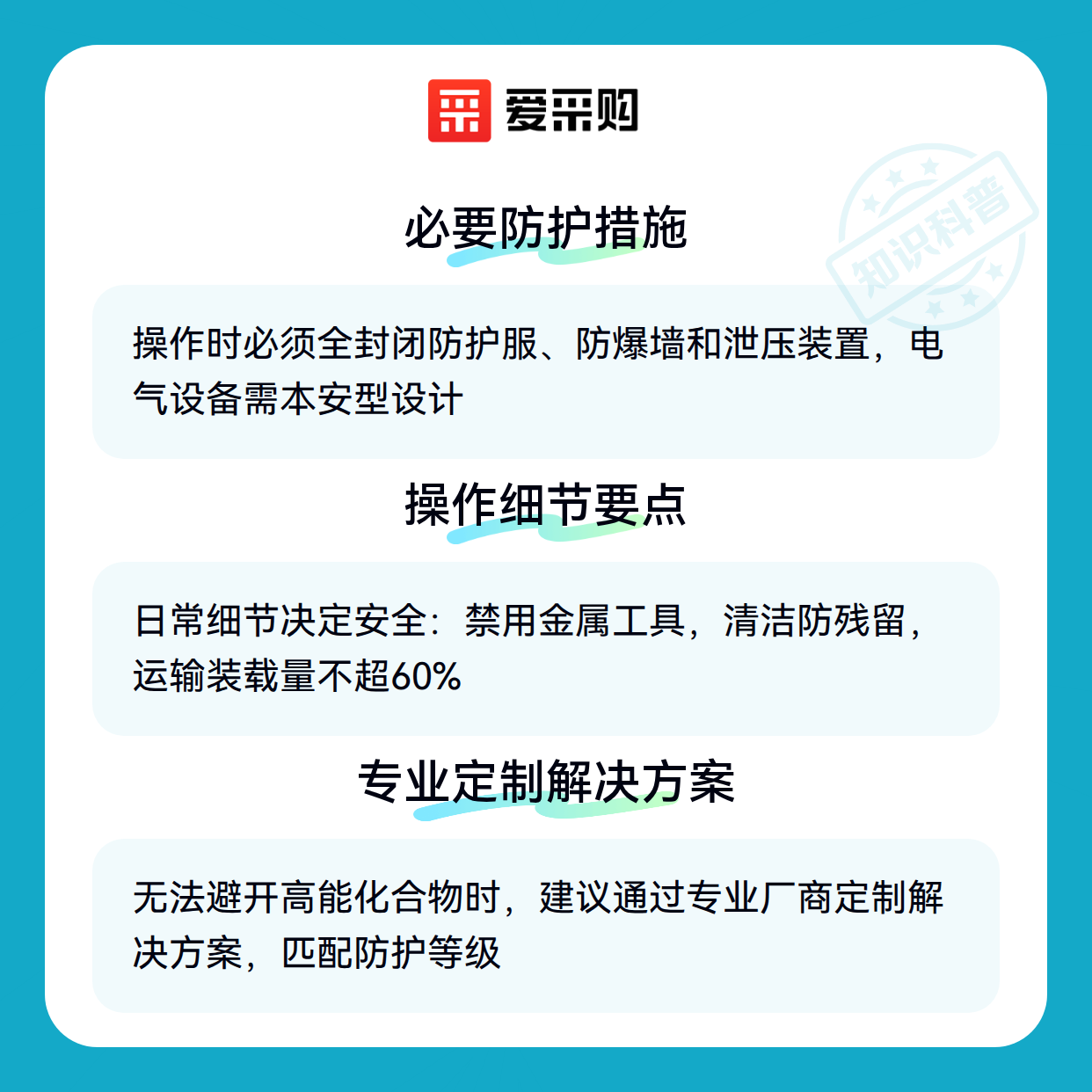 爱采购

必要防护措施

操作时必须全封闭防护服、防爆墙和泄压装置，电气设备需本安型设计

操作细节要点

日常细节决定安全：禁用金属工具，清洁防残留，运输装载量不超60%

专业定制解决方案

无法避开高能化合物时，建议通过专业厂商定制解决方案，匹配防护等级

知识科普